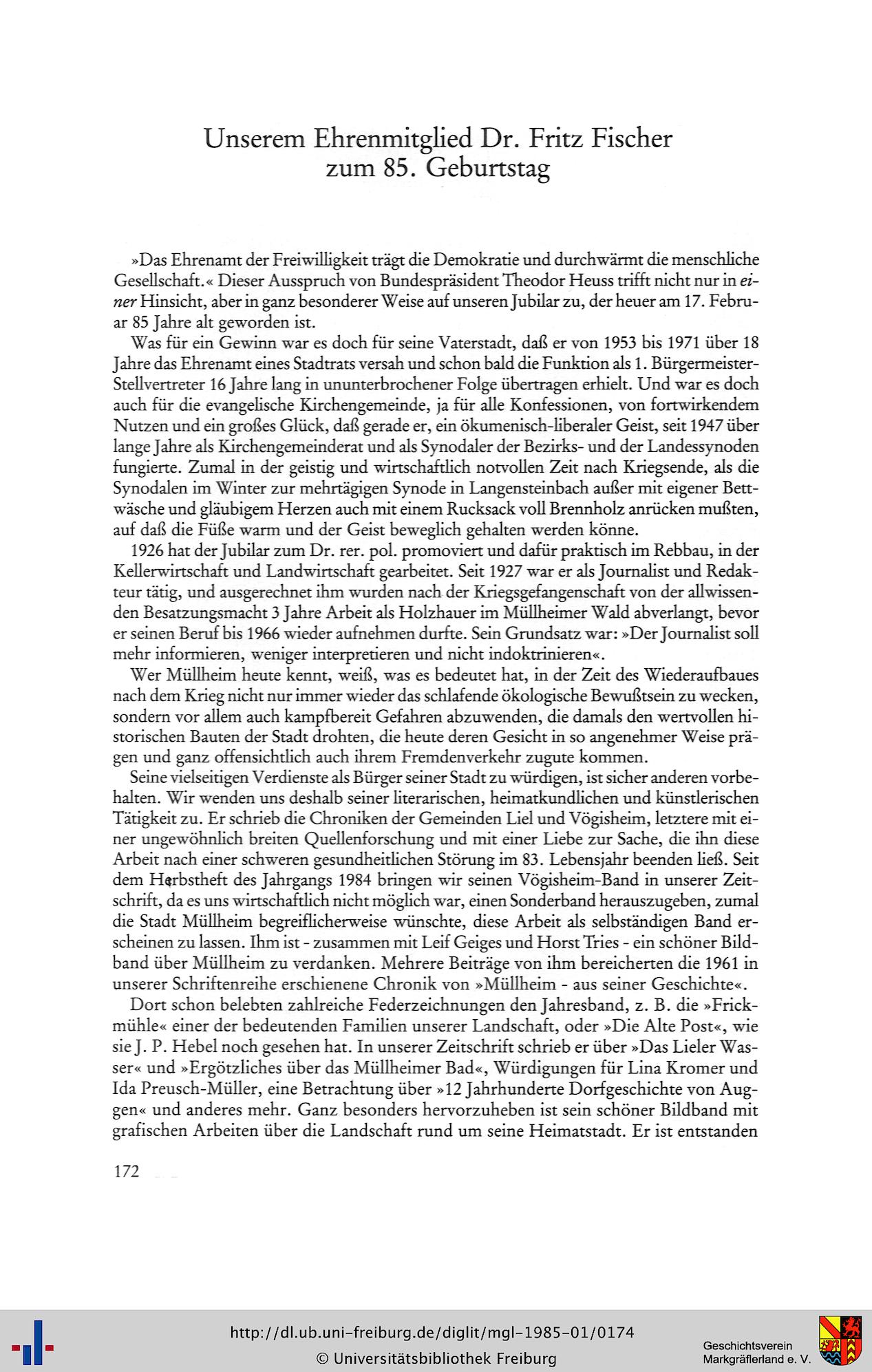 Unserem Ehrenmitglied Dr. Fritz Fischer
zum 85. Geburtstag

»Das Ehrenamt der Freiwilligkeit trägt die Demokratie und durchwärmt die menschliche Gesellschaft.« Dieser Ausspruch von Bundespräsident Theodor Heuss trifft nicht nur in einer Hinsicht, aber in ganz besonderer Weise auf unseren Jubilar zu, der heuer am 17. Februar 85 Jahre alt geworden ist.

Was für ein Gewinn war es doch für seine Vaterstadt, daß er von 1953 bis 1971 über 18 Jahre das Ehrenamt eines Stadtrats versah und schon bald die Funktion als 1. Bürgermeister-Stellvertreter 16 Jahre lang in ununterbrochener Folge übertragen erhielt. Und war es doch auch für die evangelische Kirchengemeinde, ja für alle Konfessionen, von fortwirkendem Nutzen und ein großes Glück, daß gerade er, ein ökumenisch-liberaler Geist, seit 1947 über lange Jahre als Kirchengemeinderat und als Synodaler der Bezirks- und der Landessynoden fungierte. Zumal in der geistig und wirtschaftlich notvollen Zeit nach Kriegsende, als die Synodalen im Winter zur mehrtägigen Synode in Langensteinbach außer mit eigener Bettwäsche und gläubigem Herzen auch mit einem Rucksack voll Brennholz anrücken mußten, auf daß die Füße warm und der Geist beweglich gehalten werden könne.

1926 hat der Jubilar zum Dr. rer. pol. promoviert und dafür praktisch im Rebbau, in der Kellerwirtschaft und Landwirtschaft gearbeitet. Seit 1927 war er als Journalist und Redakteur tätig, und ausgerechnet ihm wurden nach der Kriegsgefangenschaft von der allwissenden Besatzungsmacht 3 Jahre Arbeit als Holzhauer im Müllheimer Wald abverlangt, bevor er seinen Beruf bis 1966 wieder aufnehmen durfte. Sein Grundsatz war: »Der Journalist soll mehr informieren, weniger interpretieren und nicht indoktrinieren«.

Wer Müllheim heute kennt, weiß, was es bedeutet hat, in der Zeit des Wiederaufbaues nach dem Krieg nicht nur immer wieder das schlafende ökologische Bewußtsein zu wecken, sondern vor allem auch kampfbereit Gefahren abzuwenden, die damals den wertvollen historischen Bauten der Stadt drohten, die heute deren Gesicht in so angenehmer Weise prägen und ganz offensichtlich auch ihrem Fremdenverkehr zugute kommen.

Seine vielseitigen Verdienste als Bürger seiner Stadt zu würdigen, ist sicher anderen vorbehalten. Wir wenden uns deshalb seiner literarischen, heimatkundlichen und künstlerischen Tätigkeit zu. Er schrieb die Chroniken der Gemeinden Liel und Vögisheim, letztere mit einer ungewöhnlich breiten Quellenforschung und mit einer Liebe zur Sache, die ihn diese Arbeit nach einer schweren gesundheitlichen Störung im 83. Lebensjahr beenden ließ. Seit dem Herbstheft des Jahrgangs 1984 bringen wir seinen Vögisheim-Band in unserer Zeitschrift, da es uns wirtschaftlich nicht möglich war, einen Sonderband herauszugeben, zumal die Stadt Müllheim begreiflicherweise wünschte, diese Arbeit als selbständigen Band erscheinen zu lassen. Ihm ist - zusammen mit Leif Geiges und Horst Tries - ein schöner Bildband über Müllheim zu verdanken. Mehrere Beiträge von ihm bereicherten die 1961 in unserer Schriftenreihe erschienene Chronik von »Müllheim - aus seiner Geschichte«.

Dort schon belebten zahlreiche Federzeichnungen den Jahresband, z. B. die »Frickmühle« einer der bedeutenden Familien unserer Landschaft, oder »Die Alte Post«, wie sie J. P. Hebel noch gesehen hat. In unserer Zeitschrift schrieb er über »Das Lieler Wasser« und »Ergötzliches über das Müllheimer Bad«, Würdigungen für Lina Kromer und Ida Preusch-Müller, eine Betrachtung über »12 Jahrhunderte Dorfgeschichte von Auggen« und anderes mehr. Ganz besonders hervorzuheben ist sein schöner Bildband mit grafischen Arbeiten über die Landschaft rund um seine Heimatstadt. Er ist entstanden

172

http://dl.ub.uni-freiburg.de/diglit/mgl-1985-01/0174
© Universitätsbibliothek Freiburg
Geschichtsverein Markgräflerland e. V.